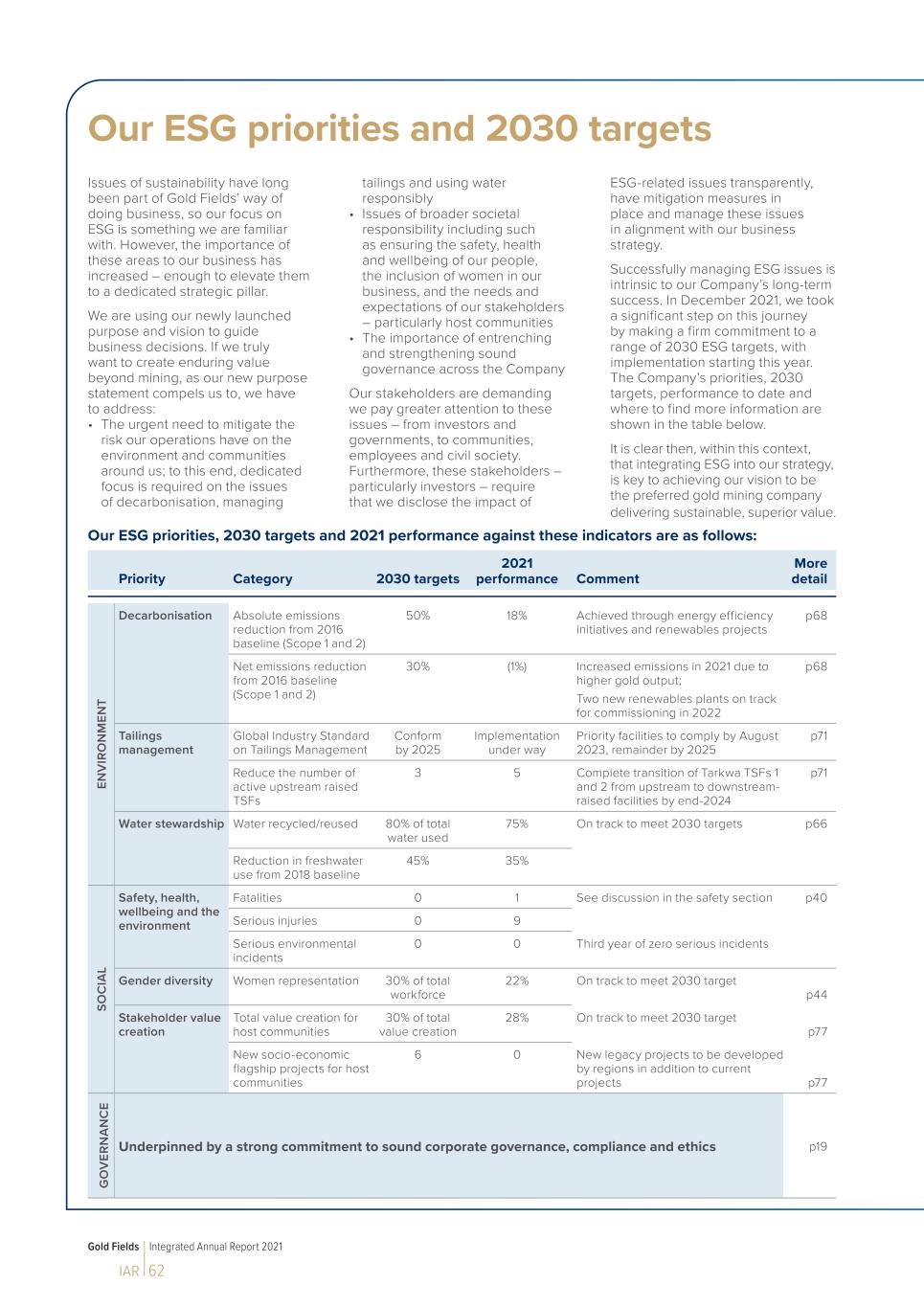 Our ESG priorities and 2030 targets

Issues of sustainability have long been part of Gold Fields' way of doing business, so our focus on ESG is something we are familiar with. However, the importance of these areas to our business has increased – enough to elevate them to a dedicated strategic pillar.

We are using our newly launched purpose and vision to guide business decisions. If we truly want to create enduring value beyond mining, as our new purpose statement compels us to, we have to address:
• The urgent need to mitigate the risk our operations have on the environment and communities around us; to this end, dedicated focus is required on the issues of decarbonisation, managing tailings and using water responsibly
• Issues of broader societal responsibility including such as ensuring the safety, health and wellbeing of our people, the inclusion of women in our business, and the needs and expectations of our stakeholders – particularly host communities
• The importance of entrenching and strengthening sound governance across the Company

Our stakeholders are demanding we pay greater attention to these issues – from investors and governments, to communities, employees and civil society. Furthermore, these stakeholders – particularly investors – require that we disclose the impact of ESG-related issues transparently, have mitigation measures in place and manage these issues in alignment with our business strategy.

Successfully managing ESG issues is intrinsic to our Company's long-term success. In December 2021, we took a significant step on this journey by making a firm commitment to a range of 2030 ESG targets, with implementation starting this year. The Company's priorities, 2030 targets, performance to date and where to find more information are shown in the table below.

It is clear then, within this context, that integrating ESG into our strategy, is key to achieving our vision to be the preferred gold mining company delivering sustainable, superior value.

Our ESG priorities, 2030 targets and 2021 performance against these indicators are as follows:

| | Priority | Category | 2030 targets | 2021 performance | Comment | More detail |
|---|---|---|---|---|---|---|
| ENVIRONMENT | Decarbonisation | Absolute emissions reduction from 2016 baseline (Scope 1 and 2) | 50% | 18% | Achieved through energy efficiency initiatives and renewables projects | p68 |
| | | Net emissions reduction from 2016 baseline (Scope 1 and 2) | 30% | (1%) | Increased emissions in 2021 due to higher gold output; Two new renewables plants on track for commissioning in 2022 | p68 |
| | Tailings management | Global Industry Standard on Tailings Management | Conform by 2025 | Implementation under way | Priority facilities to comply by August 2023, remainder by 2025 | p71 |
| | | Reduce the number of active upstream raised TSFs | 3 | 5 | Complete transition of Tarkwa TSFs 1 and 2 from upstream to downstream-raised facilities by end-2024 | p71 |
| | Water stewardship | Water recycled/reused | 80% of total water used | 75% | On track to meet 2030 targets | p66 |
| | | Reduction in freshwater use from 2018 baseline | 45% | 35% | | |
| SOCIAL | Safety, health, wellbeing and the environment | Fatalities | 0 | 1 | See discussion in the safety section | p40 |
| | | Serious injuries | 0 | 9 | | |
| | | Serious environmental incidents | 0 | 0 | Third year of zero serious incidents | |
| | Gender diversity | Women representation | 30% of total workforce | 22% | On track to meet 2030 target | p44 |
| | Stakeholder value creation | Total value creation for host communities | 30% of total value creation | 28% | On track to meet 2030 target | p77 |
| | | New socio-economic flagship projects for host communities | 6 | 0 | New legacy projects to be developed by regions in addition to current projects | p77 |
| GOVERNANCE | Underpinned by a strong commitment to sound corporate governance, compliance and ethics | | | | | p19 |

Gold Fields | Integrated Annual Report 2021
IAR | 62